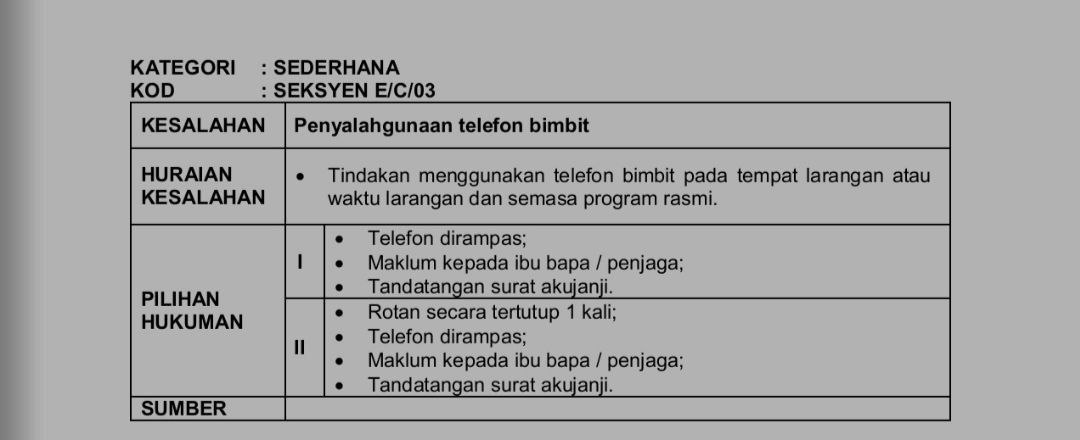 KATEGORI : SEDERHANA
KOD : SEKSYEN E/C/03

| KESALAHAN | Penyalahgunaan telefon bimbit | |
|---|---|---|
| HURAIAN KESALAHAN | • Tindakan menggunakan telefon bimbit pada tempat larangan atau waktu larangan dan semasa program rasmi. | |
| PILIHAN HUKUMAN | I | • Telefon dirampas; • Maklum kepada ibu bapa / penjaga; • Tandatangan surat akujanji. |
| | II | • Rotan secara tertutup 1 kali; • Telefon dirampas; • Maklum kepada ibu bapa / penjaga; • Tandatangan surat akujanji. |
| SUMBER | | |